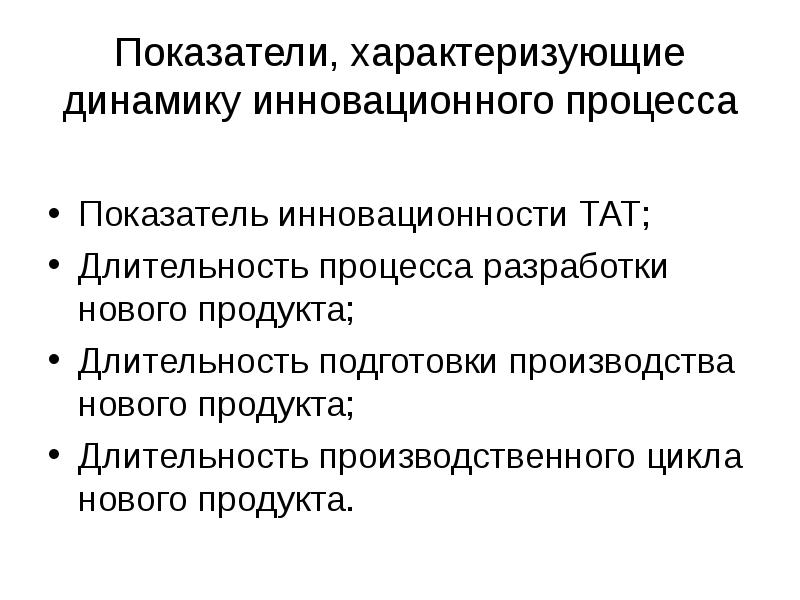 Показатели, характеризующие динамику инновационного процесса

• Показатель инновационности ТАТ;
• Длительность процесса разработки нового продукта;
• Длительность подготовки производства нового продукта;
• Длительность производственного цикла нового продукта.